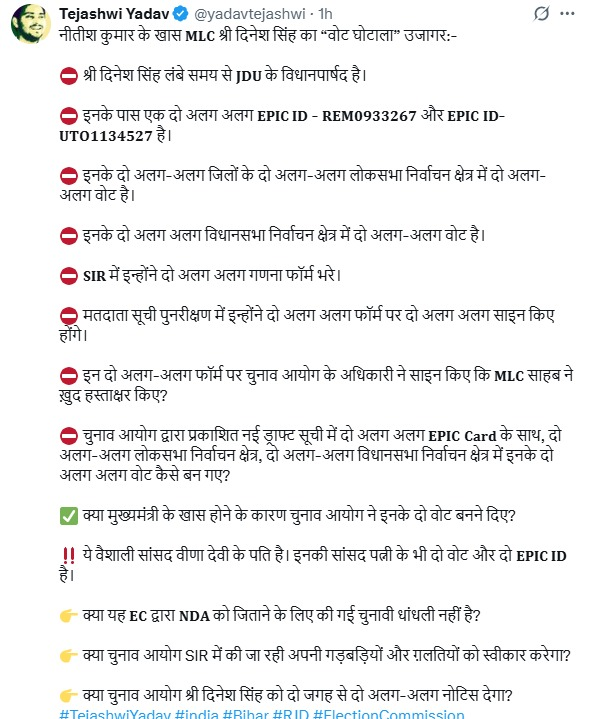 Tejashwi Yadav @yadavtejashwi · 1h

नीतीश कुमार के खास MLC श्री दिनेश सिंह का "वोट घोटाला" उजागर:-

⛔ श्री दिनेश सिंह लंबे समय से JDU के विधानपार्षद है।

⛔ इनके पास एक दो अलग अलग EPIC ID - REM0933267 और EPIC ID- UTO1134527 है।

⛔ इनके दो अलग-अलग जिलों के दो अलग-अलग लोकसभा निर्वाचन क्षेत्र में दो अलग-अलग वोट है।

⛔ इनके दो अलग अलग विधानसभा निर्वाचन क्षेत्र में दो अलग-अलग वोट है।

⛔ SIR में इन्होंने दो अलग अलग गणना फॉर्म भरे।

⛔ मतदाता सूची पुनरीक्षण में इन्होंने दो अलग अलग फॉर्म पर दो अलग अलग साइन किए होंगे।

⛔ इन दो अलग-अलग फॉर्म पर चुनाव आयोग के अधिकारी ने साइन किए कि MLC साहब ने ख़ुद हस्ताक्षर किए?

⛔ चुनाव आयोग द्वारा प्रकाशित नई ड्राफ्ट सूची में दो अलग अलग EPIC Card के साथ, दो अलग-अलग लोकसभा निर्वाचन क्षेत्र, दो अलग-अलग विधानसभा निर्वाचन क्षेत्र में इनके दो अलग अलग वोट कैसे बन गए?

✅ क्या मुख्यमंत्री के खास होने के कारण चुनाव आयोग ने इनके दो वोट बनने दिए?

‼️ ये वैशाली सांसद वीणा देवी के पति है। इनकी सांसद पत्नी के भी दो वोट और दो EPIC ID है।

👉 क्या यह EC द्वारा NDA को जिताने के लिए की गई चुनावी धांधली नहीं है?

👉 क्या चुनाव आयोग SIR में की जा रही अपनी गड़बड़ियों और ग़लतियों को स्वीकार करेगा?

👉 क्या चुनाव आयोग श्री दिनेश सिंह को दो जगह से दो अलग-अलग नोटिस देगा?

#TejashwiYadav #india #Bihar #RJD #ElectionCommission